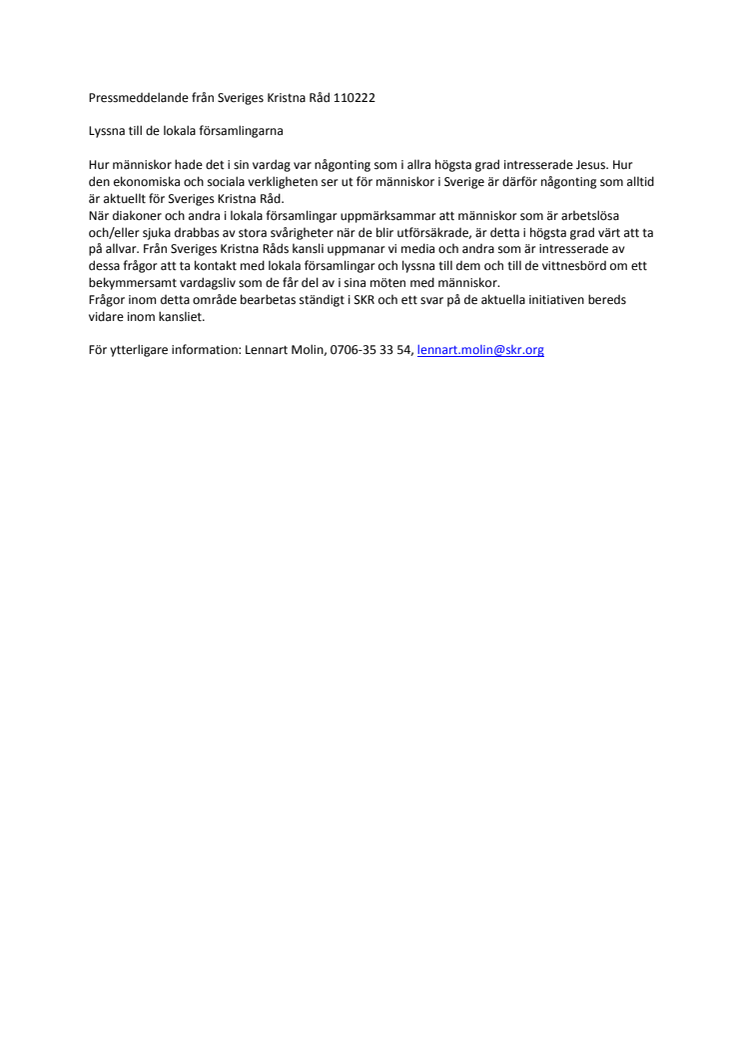 Pressmeddelande från Sveriges Kristna Råd 110222

Lyssna till de lokala församlingarna

Hur människor hade det i sin vardag var någonting som i allra högsta grad intresserade Jesus. Hur den ekonomiska och sociala verkligheten ser ut för människor i Sverige är därför någonting som alltid är aktuellt för Sveriges Kristna Råd.
När diakoner och andra i lokala församlingar uppmärksammar att människor som är arbetslösa och/eller sjuka drabbas av stora svårigheter när de blir utförsäkrade, är detta i högsta grad värt att ta på allvar. Från Sveriges Kristna Råds kansli uppmanar vi media och andra som är intresserade av dessa frågor att ta kontakt med lokala församlingar och lyssna till dem och till de vittnesbörd om ett bekymmersamt vardagsliv som de får del av i sina möten med människor.
Frågor inom detta område bearbetas ständigt i SKR och ett svar på de aktuella initiativen bereds vidare inom kansliet.

För ytterligare information: Lennart Molin, 0706-35 33 54, lennart.molin@skr.org